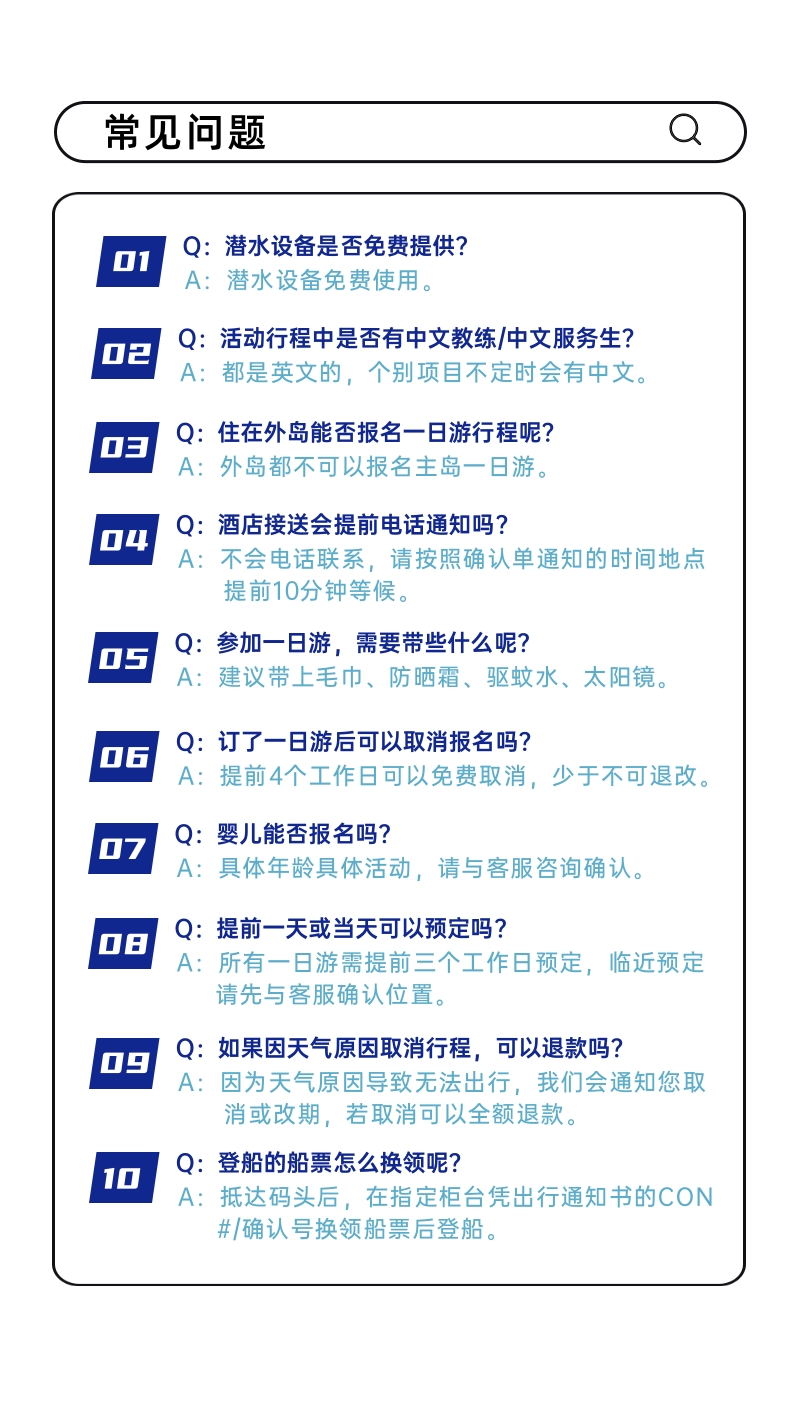 常见问题

01
Q：潜水设备是否免费提供？
A：潜水设备免费使用。

02
Q：活动行程中是否有中文教练/中文服务生？
A：都是英文的，个别项目不定时会有中文。

03
Q：住在外岛能否报名一日游行程呢？
A：外岛都不可以报名主岛一日游。

04
Q：酒店接送会提前电话通知吗？
A：不会电话联系，请按照确认单通知的时间地点提前10分钟等候。

05
Q：参加一日游，需要带些什么呢？
A：建议带上毛巾、防晒霜、驱蚊水、太阳镜。

06
Q：订了一日游后可以取消报名吗？
A：提前4个工作日可以免费取消，少于不可退改。

07
Q：婴儿能否报名吗？
A：具体年龄具体活动，请与客服咨询确认。

08
Q：提前一天或当天可以预定吗？
A：所有一日游需提前三个工作日预定，临近预定请先与客服确认位置。

09
Q：如果因天气原因取消行程，可以退款吗？
A：因为天气原因导致无法出行，我们会通知您取消或改期，若取消可以全额退款。

10
Q：登船的船票怎么换领呢？
A：抵达码头后，在指定柜台凭出行通知书的CON#/确认号换领船票后登船。